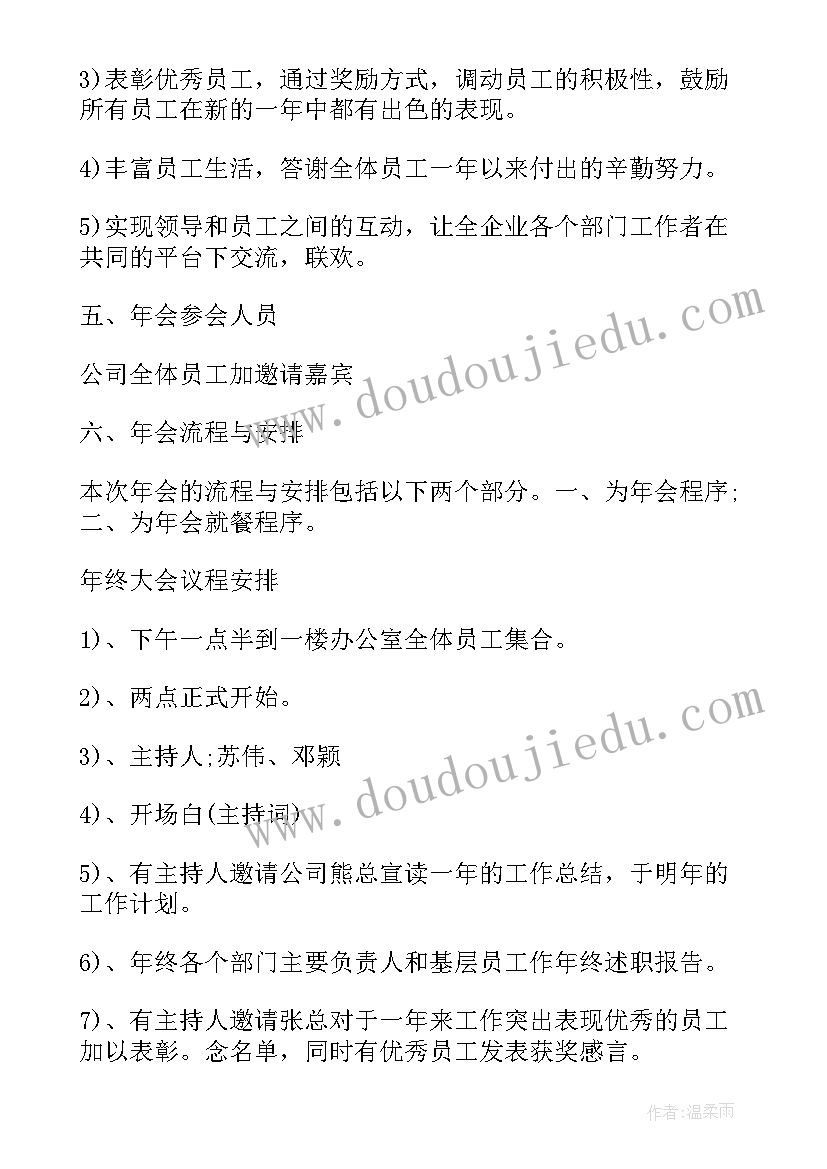 3)表彰优秀员工，通过奖励方式，调动员工的积极性，鼓励所有员工在新的一年中都有出色的表现。

4)丰富员工生活，答谢全体员工一年以来付出的辛勤努力。

5)实现领导和员工之间的互动，让全企业各个部门工作者在共同的平台下交流，联欢。

五、年会参会人员

公司全体员工加邀请嘉宾

六、年会流程与安排

本次年会的流程与安排包括以下两个部分。一、为年会程序;二、为年会就餐程序。

年终大会议程安排

1)、下午一点半到一楼办公室全体员工集合。

2)、两点正式开始。

3)、主持人;苏伟、邓颖

4)、开场白(主持词)

5)、有主持人邀请公司熊总宣读一年的工作总结，于明年的工作计划。

6)、年终各个部门主要负责人和基层员工作年终述职报告。

7)、有主持人邀请张总对于一年来工作突出表现优秀的员工加以表彰。念名单，同时有优秀员工发表获奖感言。

www.doudoujiedu.com

www.doudoujiedu.com

作者:温柔雨